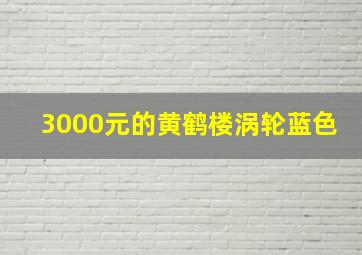 3000元的黄鹤楼涡轮蓝色